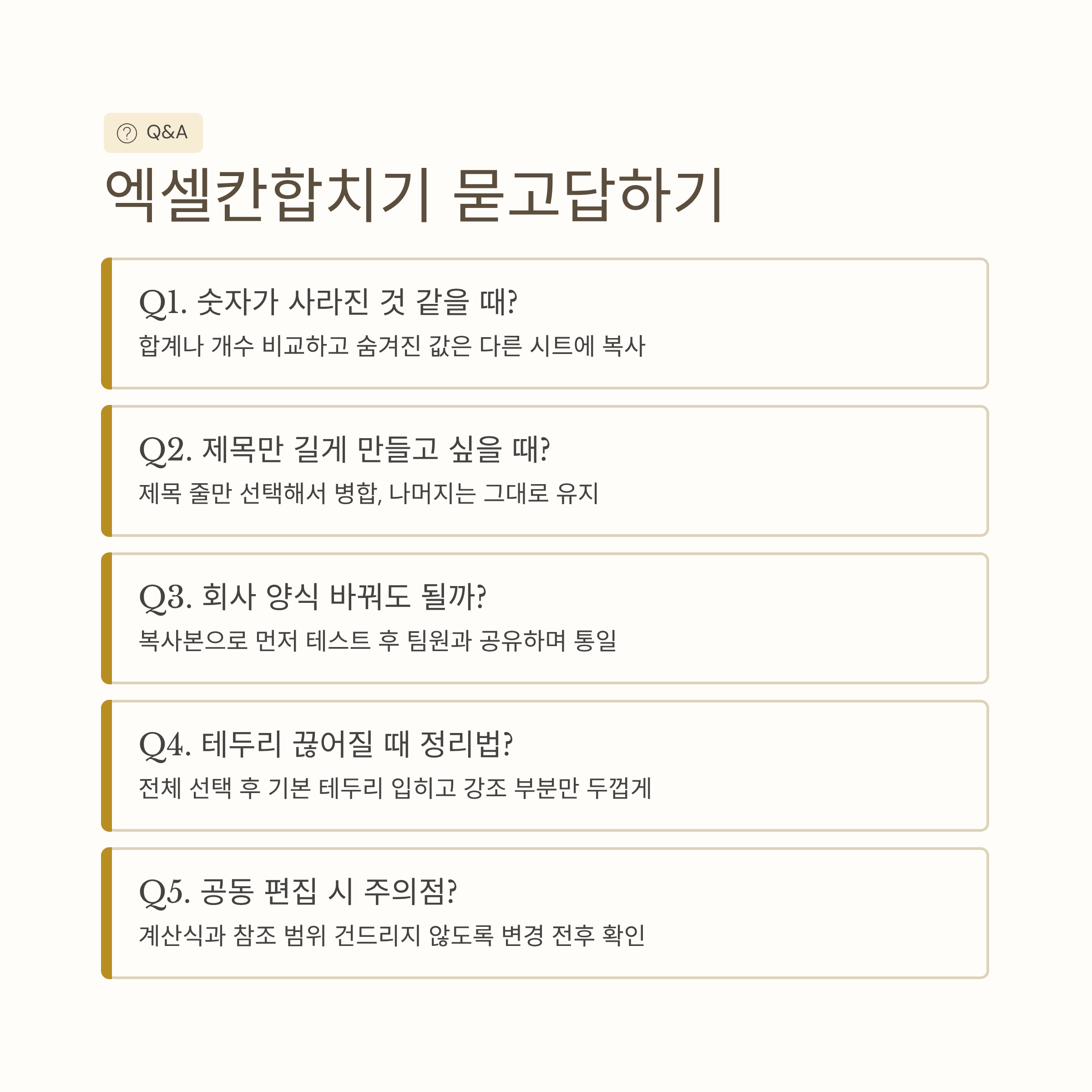 Q&A

엑셀칸합치기 묻고답하기

Q1. 숫자가 사라진 것 같을 때?

합계나 개수 비교하고 숨겨진 값은 다른 시트에 복사

Q2. 제목만 길게 만들고 싶을 때?

제목 줄만 선택해서 병합, 나머지는 그대로 유지

Q3. 회사 양식 바꿔도 될까?

복사본으로 먼저 테스트 후 팀원과 공유하며 통일

Q4. 테두리 끊어질 때 정리법?

전체 선택 후 기본 테두리 입히고 강조 부분만 두껍게

Q5. 공동 편집 시 주의점?

계산식과 참조 범위 건드리지 않도록 변경 전후 확인